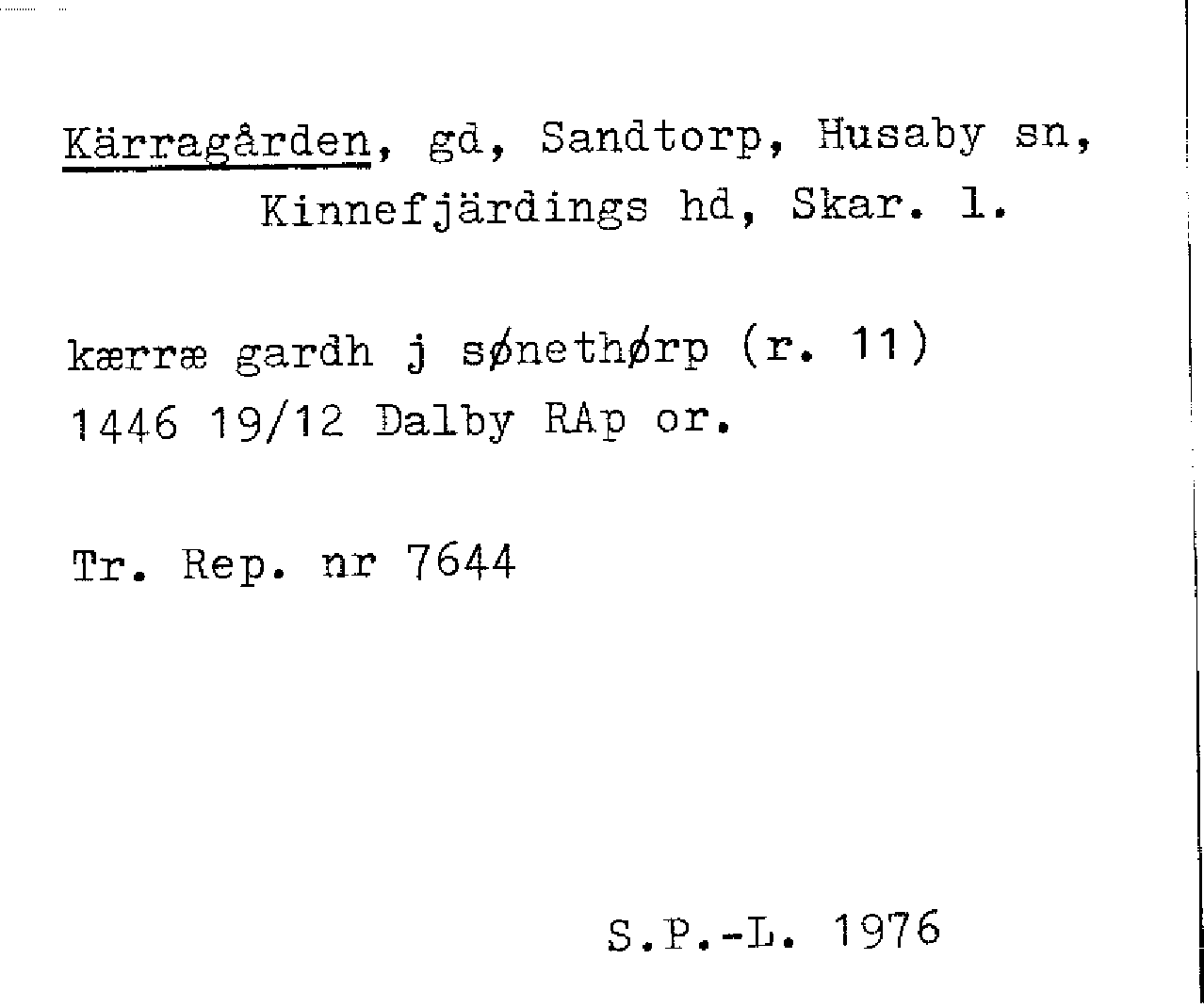 Kärragården, gd, Sandtorp, Husaby sn, Kinnefjärdings hd, Skar. l.

kærræ gardh j sønethørp (r. 11)
1446 19/12 Dalby RAp or.

Tr. Rep. nr 7644

S.P.-L. 1976